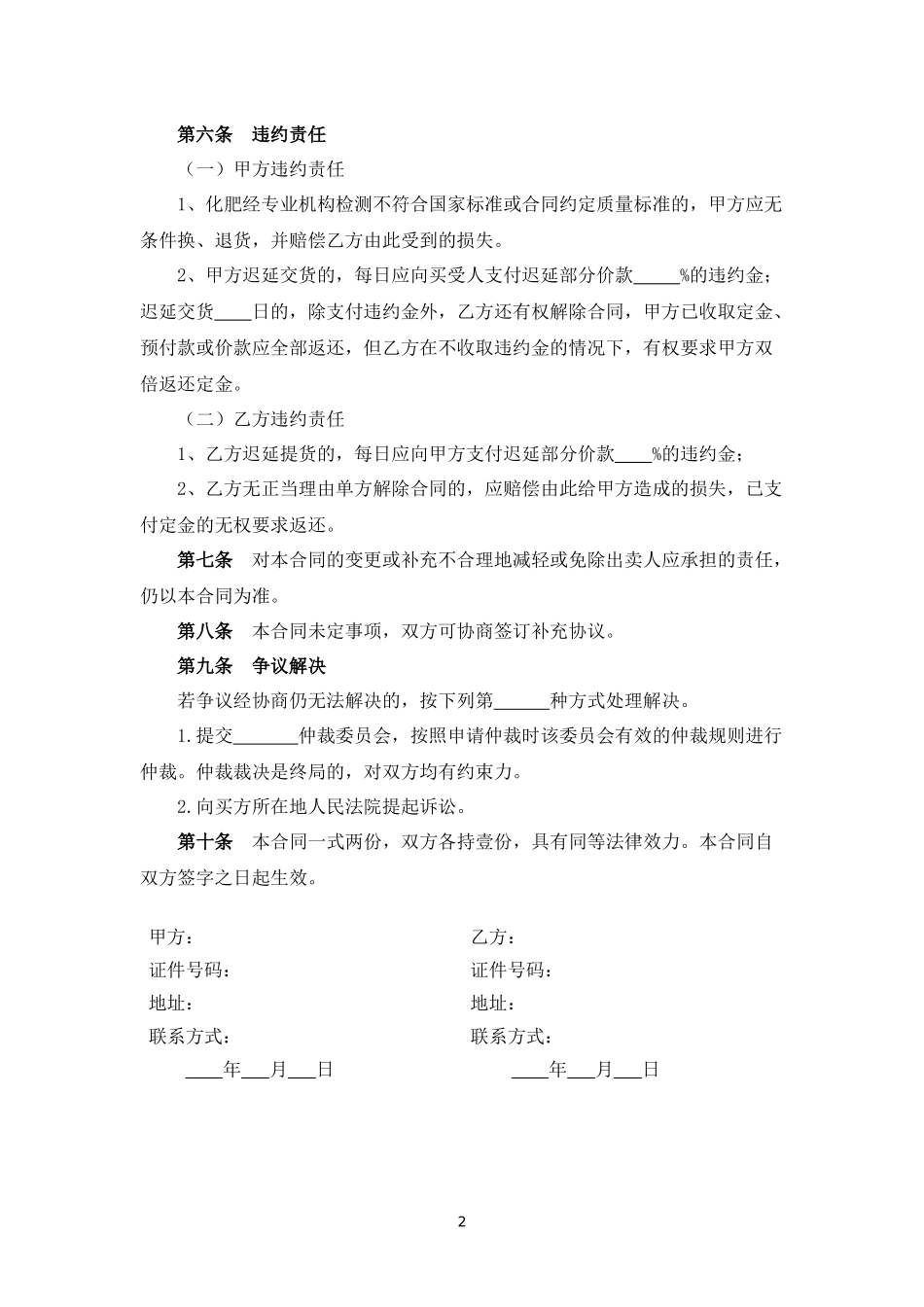 第六条　违约责任

（一）甲方违约责任

1、化肥经专业机构检测不符合国家标准或合同约定质量标准的，甲方应无条件换、退货，并赔偿乙方由此受到的损失。

2、甲方迟延交货的，每日应向买受人支付迟延部分价款_____%的违约金；迟延交货____日的，除支付违约金外，乙方还有权解除合同，甲方已收取定金、预付款或价款应全部返还，但乙方在不收取违约金的情况下，有权要求甲方双倍返还定金。

（二）乙方违约责任

1、乙方迟延提货的，每日应向甲方支付迟延部分价款____%的违约金；

2、乙方无正当理由单方解除合同的，应赔偿由此给甲方造成的损失，已支付定金的无权要求返还。

第七条　对本合同的变更或补充不合理地减轻或免除出卖人应承担的责任，仍以本合同为准。

第八条　本合同未定事项，双方可协商签订补充协议。

第九条　争议解决

若争议经协商仍无法解决的，按下列第______种方式处理解决。

1.提交_______仲裁委员会，按照申请仲裁时该委员会有效的仲裁规则进行仲裁。仲裁裁决是终局的，对双方均有约束力。

2.向买方所在地人民法院提起诉讼。

第十条　本合同一式两份，双方各持壹份，具有同等法律效力。本合同自双方签字之日起生效。

甲方：
证件号码：
地址：
联系方式：
____年___月___日

乙方：
证件号码：
地址：
联系方式：
____年___月___日

2